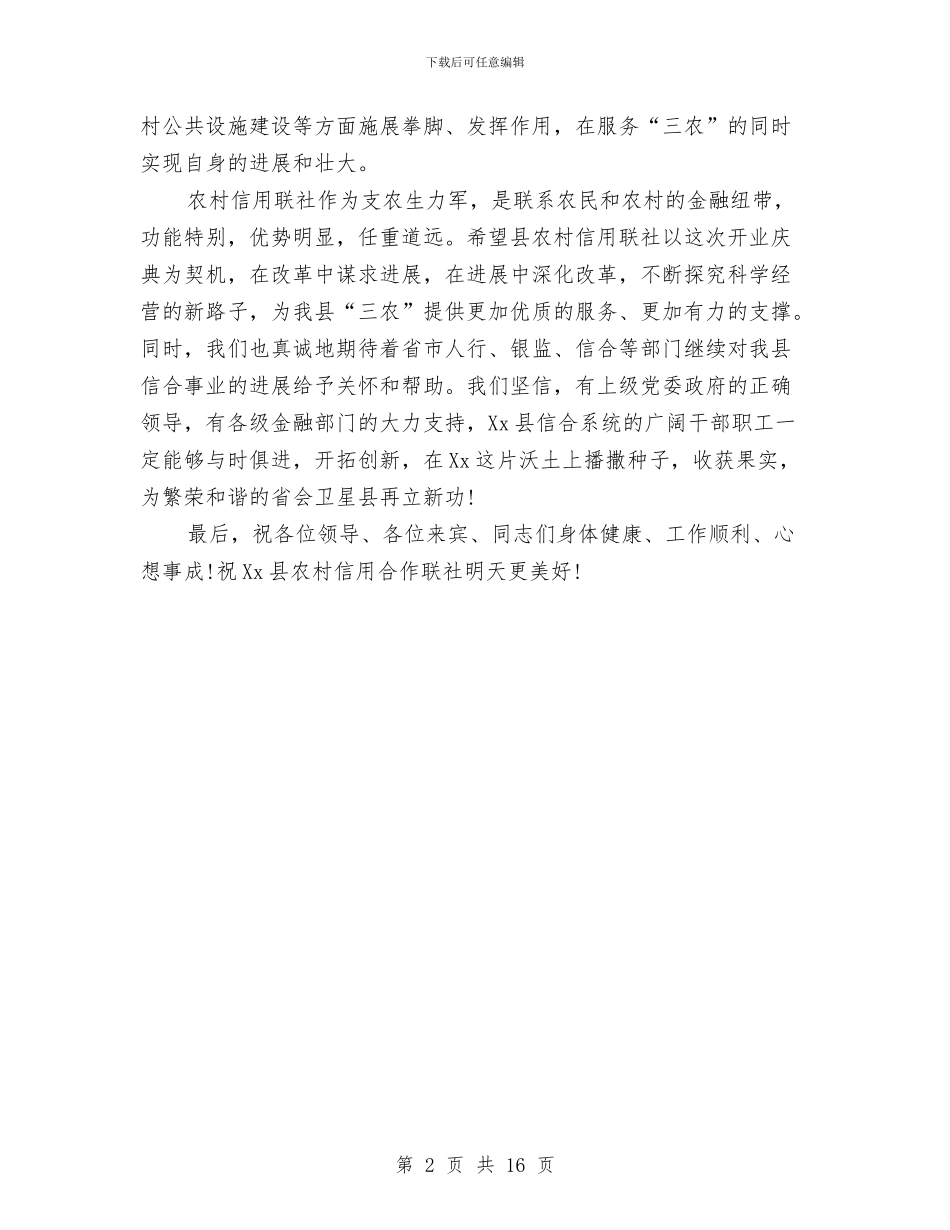 下载后可任意编辑

村公共设施建设等方面施展拳脚、发挥作用，在服务“三农”的同时实现自身的进展和壮大。

农村信用联社作为支农生力军，是联系农民和农村的金融纽带，功能特别，优势明显，任重道远。希望县农村信用联社以这次开业庆典为契机，在改革中谋求进展，在进展中深化改革，不断探究科学经营的新路子，为我县“三农”提供更加优质的服务、更加有力的支撑。同时，我们也真诚地期待着省市人行、银监、信合等部门继续对我县信合事业的进展给予关怀和帮助。我们坚信，有上级党委政府的正确领导，有各级金融部门的大力支持，Xx县信合系统的广阔干部职工一定能够与时俱进，开拓创新，在Xx这片沃土上播撒种子，收获果实，为繁荣和谐的省会卫星县再立新功！

最后，祝各位领导、各位来宾、同志们身体健康、工作顺利、心想事成！祝Xx县农村信用合作联社明天更美好！

第 2 页 共 16 页